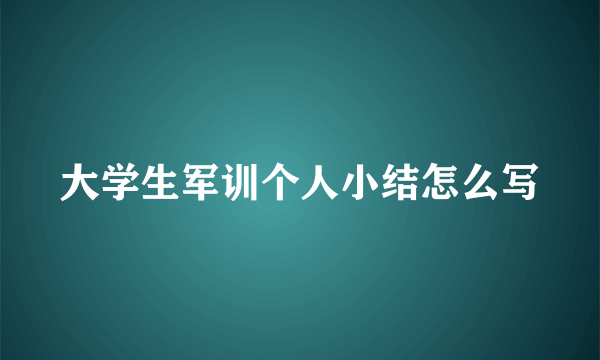 大学生军训个人小结怎么写